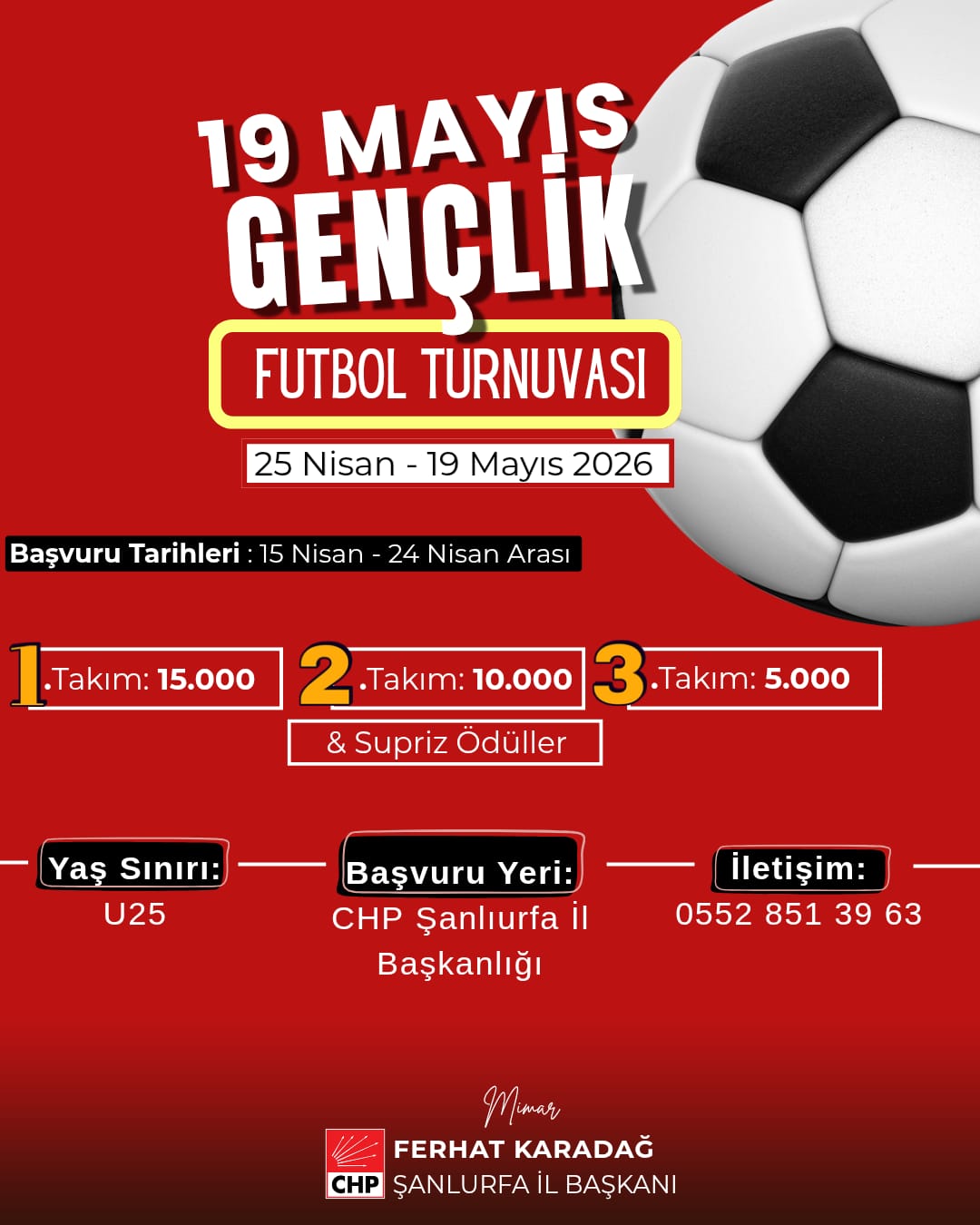 19 MAYIS
GENÇLİK
FUTBOL TURNUVASI
25 Nisan - 19 Mayıs 2026

Başvuru Tarihleri : 15 Nisan - 24 Nisan Arası

1.Takım: 15.000
2.Takım: 10.000
3.Takım: 5.000
& Supriz Ödüller

Yaş Sınırı:
U25

Başvuru Yeri:
CHP Şanlıurfa İl Başkanlığı

İletişim:
0552 851 39 63

Mimar
CHP
FERHAT KARADAĞ
ŞANLURFA İL BAŞKANI